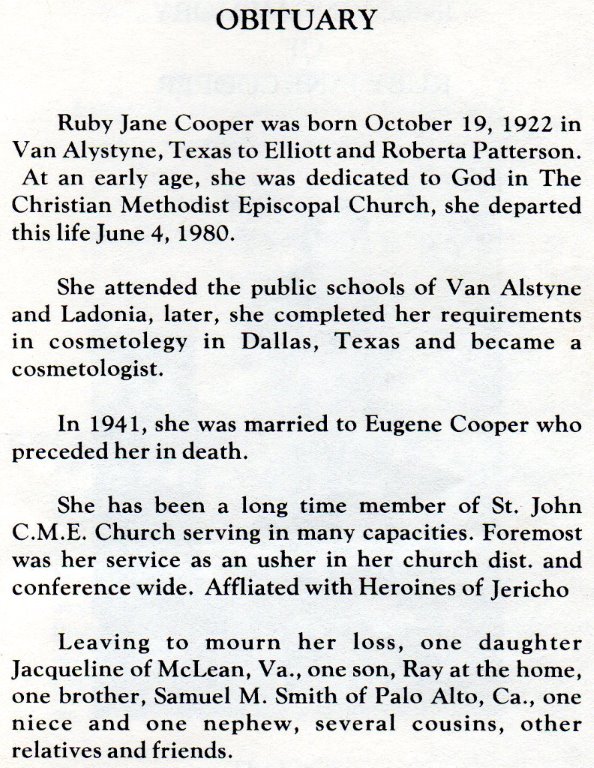 OBITUARY

Ruby Jane Cooper was born October 19, 1922 in Van Alystyne, Texas to Elliott and Roberta Patterson. At an early age, she was dedicated to God in The Christian Methodist Episcopal Church, she departed this life June 4, 1980.

She attended the public schools of Van Alstyne and Ladonia, later, she completed her requirements in cosmetolegy in Dallas, Texas and became a cosmetologist.

In 1941, she was married to Eugene Cooper who preceded her in death.

She has been a long time member of St. John C.M.E. Church serving in many capacities. Foremost was her service as an usher in her church dist. and conference wide. Affliated with Heroines of Jericho

Leaving to mourn her loss, one daughter Jacqueline of McLean, Va., one son, Ray at the home, one brother, Samuel M. Smith of Palo Alto, Ca., one niece and one nephew, several cousins, other relatives and friends.